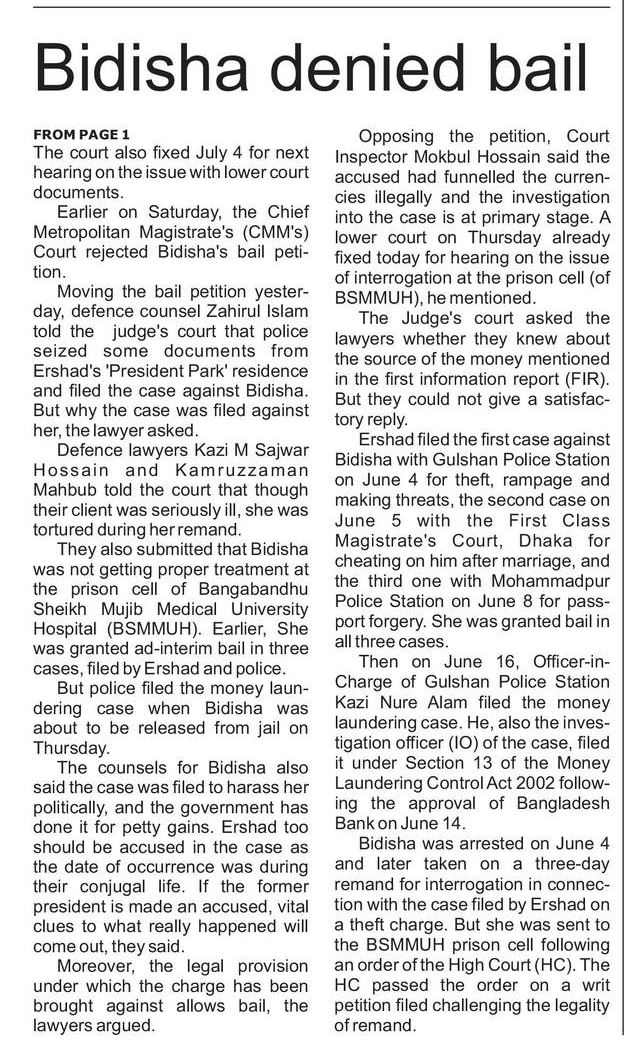 Bidisha denied bail

FROM PAGE 1
The court also fixed July 4 for next hearing on the issue with lower court documents.

Earlier on Saturday, the Chief Metropolitan Magistrate's (CMM's) Court rejected Bidisha's bail petition.

Moving the bail petition yesterday, defence counsel Zahirul Islam told the judge's court that police seized some documents from Ershad's 'President Park' residence and filed the case against Bidisha. But why the case was filed against her, the lawyer asked.

Defence lawyers Kazi M Sajwar Hossain and Kamruzzaman Mahbub told the court that though their client was seriously ill, she was tortured during her remand.

They also submitted that Bidisha was not getting proper treatment at the prison cell of Bangabandhu Sheikh Mujib Medical University Hospital (BSMMUH). Earlier, She was granted ad-interim bail in three cases, filed by Ershad and police.

But police filed the money laundering case when Bidisha was about to be released from jail on Thursday.

The counsels for Bidisha also said the case was filed to harass her politically, and the government has done it for petty gains. Ershad too should be accused in the case as the date of occurrence was during their conjugal life. If the former president is made an accused, vital clues to what really happened will come out, they said.

Moreover, the legal provision under which the charge has been brought against allows bail, the lawyers argued.

Opposing the petition, Court Inspector Mokbul Hossain said the accused had funnelled the currencies illegally and the investigation into the case is at primary stage. A lower court on Thursday already fixed today for hearing on the issue of interrogation at the prison cell (of BSMMUH), he mentioned.

The Judge's court asked the lawyers whether they knew about the source of the money mentioned in the first information report (FIR). But they could not give a satisfactory reply.

Ershad filed the first case against Bidisha with Gulshan Police Station on June 4 for theft, rampage and making threats, the second case on June 5 with the First Class Magistrate's Court, Dhaka for cheating on him after marriage, and the third one with Mohammadpur Police Station on June 8 for passport forgery. She was granted bail in all three cases.

Then on June 16, Officer-in-Charge of Gulshan Police Station Kazi Nure Alam filed the money laundering case. He, also the investigation officer (IO) of the case, filed it under Section 13 of the Money Laundering Control Act 2002 following the approval of Bangladesh Bank on June 14.

Bidisha was arrested on June 4 and later taken on a three-day remand for interrogation in connection with the case filed by Ershad on a theft charge. But she was sent to the BSMMUH prison cell following an order of the High Court (HC). The HC passed the order on a writ petition filed challenging the legality of remand.